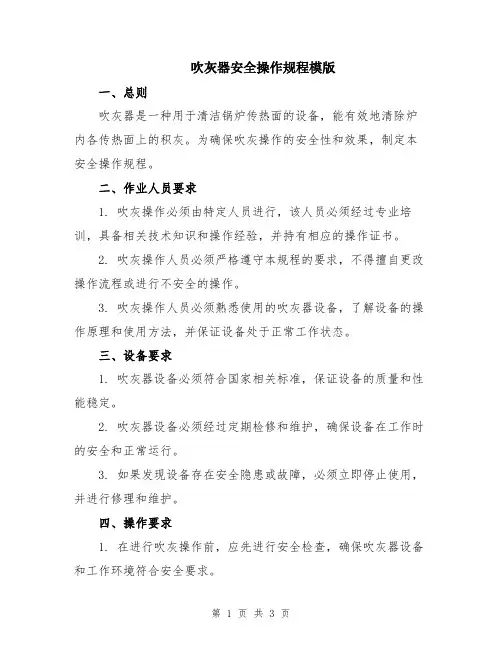 吹灰器安全操作规程模版

一、总则

吹灰器是一种用于清洁锅炉传热面的设备，能有效地清除炉内各传热面上的积灰。为确保吹灰操作的安全性和效果，制定本安全操作规程。

二、作业人员要求

1. 吹灰操作必须由特定人员进行，该人员必须经过专业培训，具备相关技术知识和操作经验，并持有相应的操作证书。

2. 吹灰操作人员必须严格遵守本规程的要求，不得擅自更改操作流程或进行不安全的操作。

3. 吹灰操作人员必须熟悉使用的吹灰器设备，了解设备的操作原理和使用方法，并保证设备处于正常工作状态。

三、设备要求

1. 吹灰器设备必须符合国家相关标准，保证设备的质量和性能稳定。

2. 吹灰器设备必须经过定期检修和维护，确保设备在工作时的安全和正常运行。

3. 如果发现设备存在安全隐患或故障，必须立即停止使用，并进行修理和维护。

四、操作要求

1. 在进行吹灰操作前，应先进行安全检查，确保吹灰器设备和工作环境符合安全要求。

第 1 页 共 3 页